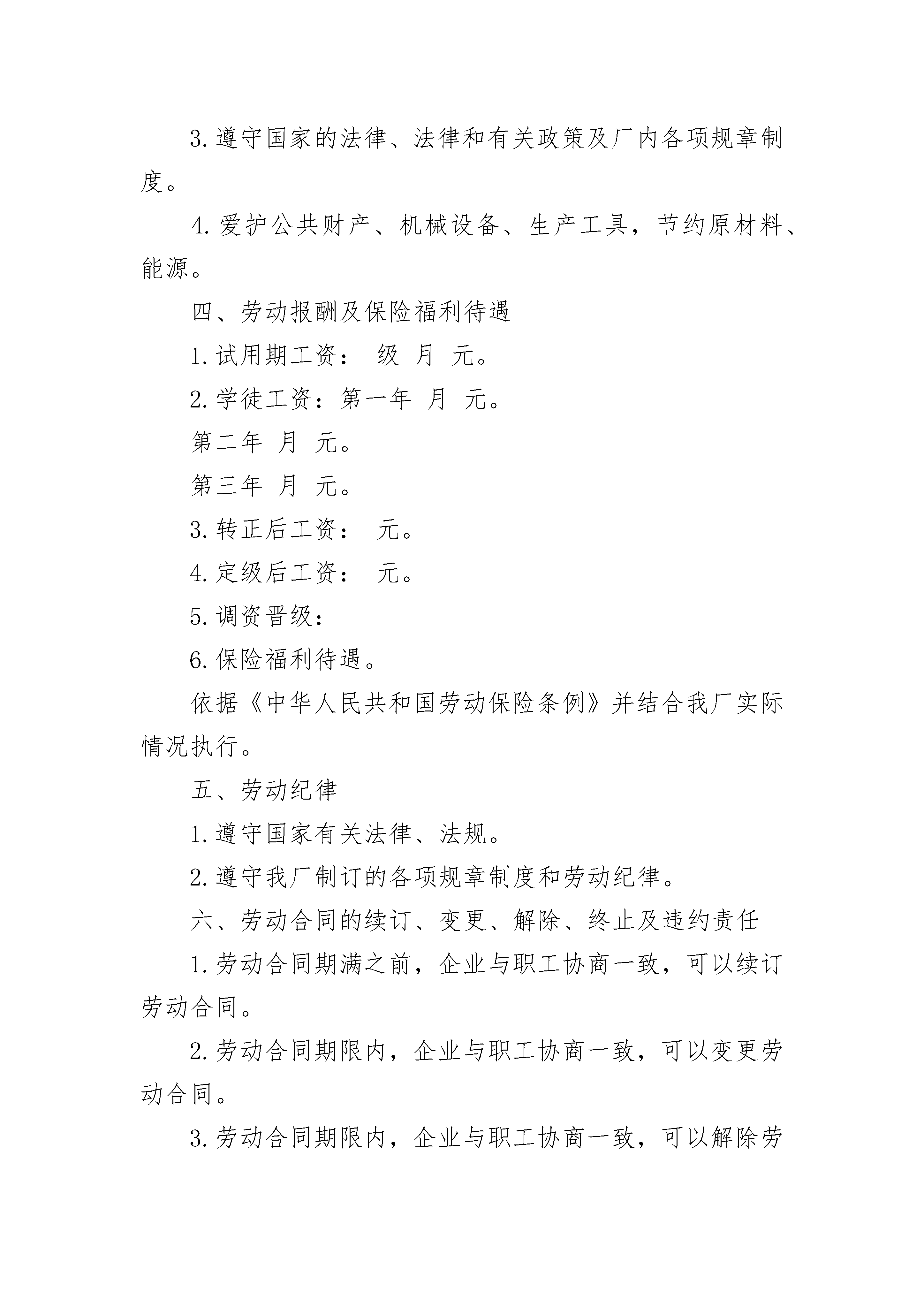 3.遵守国家的法律、法律和有关政策及厂内各项规章制度。

4.爱护公共财产、机械设备、生产工具，节约原材料、能源。

四、劳动报酬及保险福利待遇

1.试用期工资： 级 月 元。

2.学徒工资：第一年 月 元。

第二年 月 元。

第三年 月 元。

3.转正后工资： 元。

4.定级后工资： 元。

5.调资晋级：

6.保险福利待遇。

依据《中华人民共和国劳动保险条例》并结合我厂实际情况执行。

五、劳动纪律

1.遵守国家有关法律、法规。

2.遵守我厂制订的各项规章制度和劳动纪律。

六、劳动合同的续订、变更、解除、终止及违约责任

1.劳动合同期满之前，企业与职工协商一致，可以续订劳动合同。

2.劳动合同期限内，企业与职工协商一致，可以变更劳动合同。

3.劳动合同期限内，企业与职工协商一致，可以解除劳